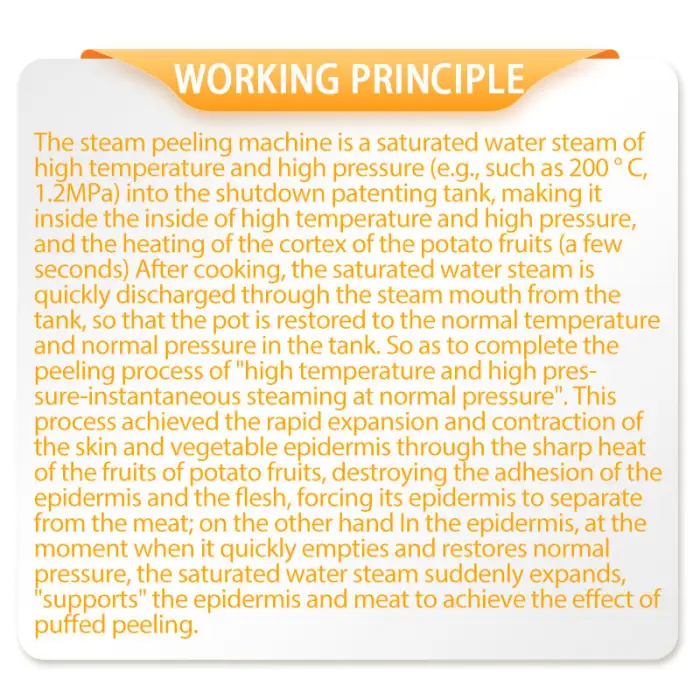 WORKING PRINCIPLE

The steam peeling machine is a saturated water steam of high temperature and high pressure (e.g., such as 200 ° C, 1.2MPa) into the shutdown patenting tank, making it inside the inside of high temperature and high pressure, and the heating of the cortex of the potato fruits (a few seconds) After cooking, the saturated water steam is quickly discharged through the steam mouth from the tank, so that the pot is restored to the normal temperature and normal pressure in the tank. So as to complete the peeling process of "high temperature and high pressure-instantaneous steaming at normal pressure". This process achieved the rapid expansion and contraction of the skin and vegetable epidermis through the sharp heat of the fruits of potato fruits, destroying the adhesion of the epidermis and the flesh, forcing its epidermis to separate from the meat; on the other hand In the epidermis, at the moment when it quickly empties and restores normal pressure, the saturated water steam suddenly expands, "supports" the epidermis and meat to achieve the effect of puffed peeling.